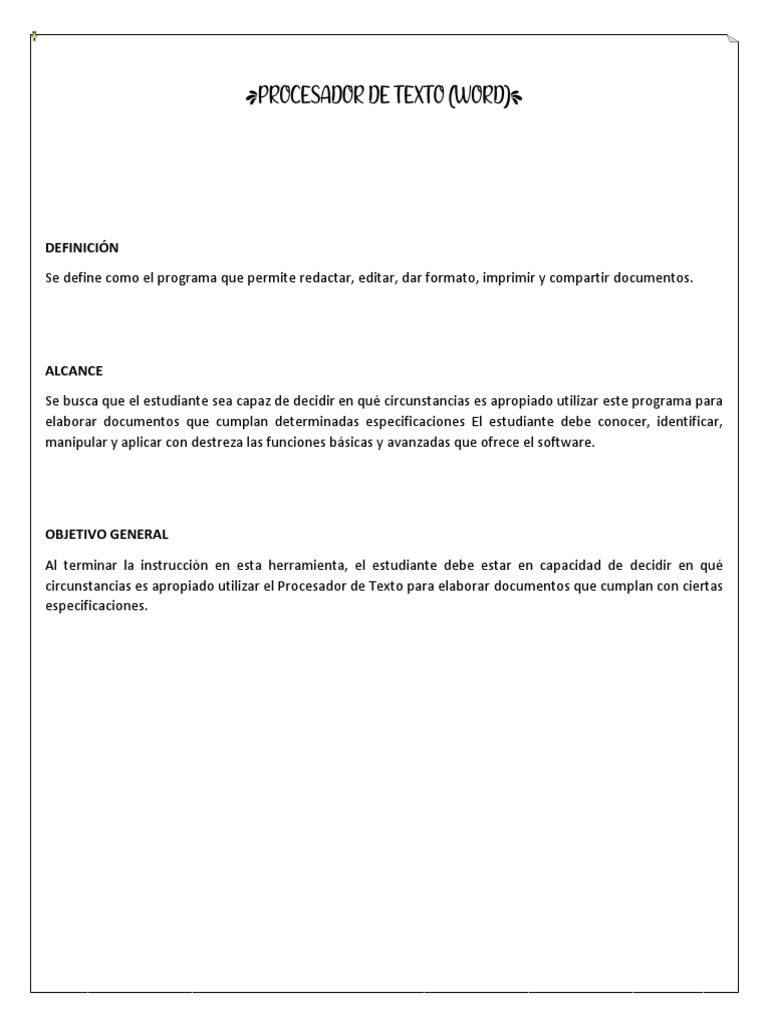 PROCESADOR DE TEXTO (WORD)

DEFINICIÓN

Se define como el programa que permite redactar, editar, dar formato, imprimir y compartir documentos.

ALCANCE

Se busca que el estudiante sea capaz de decidir en qué circunstancias es apropiado utilizar este programa para elaborar documentos que cumplan determinadas especificaciones El estudiante debe conocer, identificar, manipular y aplicar con destreza las funciones básicas y avanzadas que ofrece el software.

OBJETIVO GENERAL

Al terminar la instrucción en esta herramienta, el estudiante debe estar en capacidad de decidir en qué circunstancias es apropiado utilizar el Procesador de Texto para elaborar documentos que cumplan con ciertas especificaciones.